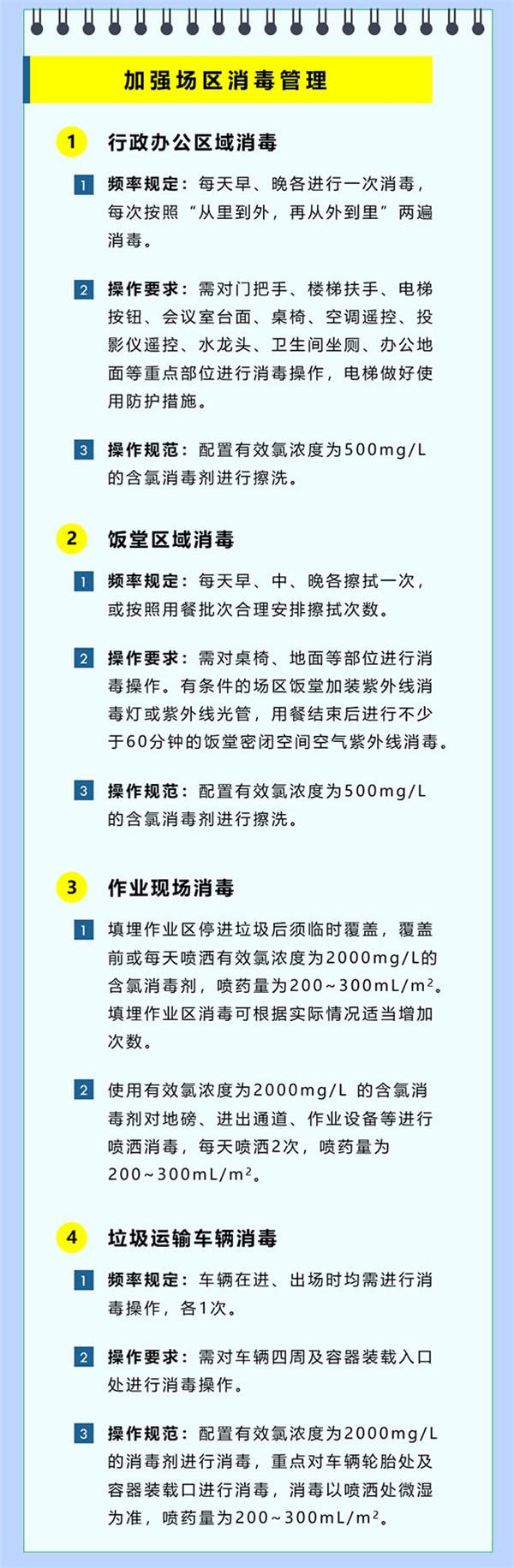 加强场区消毒管理

1 行政办公区域消毒

1 频率规定：每天早、晚各进行一次消毒，每次按照“从里到外，再从外到里”两遍消毒。

2 操作要求：需对门把手、楼梯扶手、电梯按钮、会议室台面、桌椅、空调遥控、投影仪遥控、水龙头、卫生间坐厕、办公地面等重点部位进行消毒操作，电梯做好使用防护措施。

3 操作规范：配置有效氯浓度为500mg/L的含氯消毒剂进行擦洗。

2 饭堂区域消毒

1 频率规定：每天早、中、晚各擦拭一次，或按照用餐批次合理安排擦拭次数。

2 操作要求：需对桌椅、地面等部位进行消毒操作。有条件的场区饭堂加装紫外线消毒灯或紫外线光管，用餐结束后进行不少于60分钟的饭堂密闭空间空气紫外线消毒。

3 操作规范：配置有效氯浓度为500mg/L的含氯消毒剂进行擦洗。

3 作业现场消毒

1 填埋作业区停进垃圾后须临时覆盖，覆盖前或每天喷洒有效氯浓度为2000mg/L的含氯消毒剂，喷药量为200~300mL/m²。填埋作业区消毒可根据实际情况适当增加次数。

2 使用有效氯浓度为2000mg/L 的含氯消毒剂对地磅、进出通道、作业设备等进行喷洒消毒，每天喷洒2次，喷药量为200~300mL/m²。

4 垃圾运输车辆消毒

1 频率规定：车辆在进、出场时均需进行消毒操作，各1次。

2 操作要求：需对车辆四周及容器装载入口处进行消毒操作。

3 操作规范：配置有效氯浓度为2000mg/L的消毒剂进行消毒，重点对车辆轮胎处及容器装载口进行消毒，消毒以喷洒处微湿为准，喷药量为200~300mL/m²。